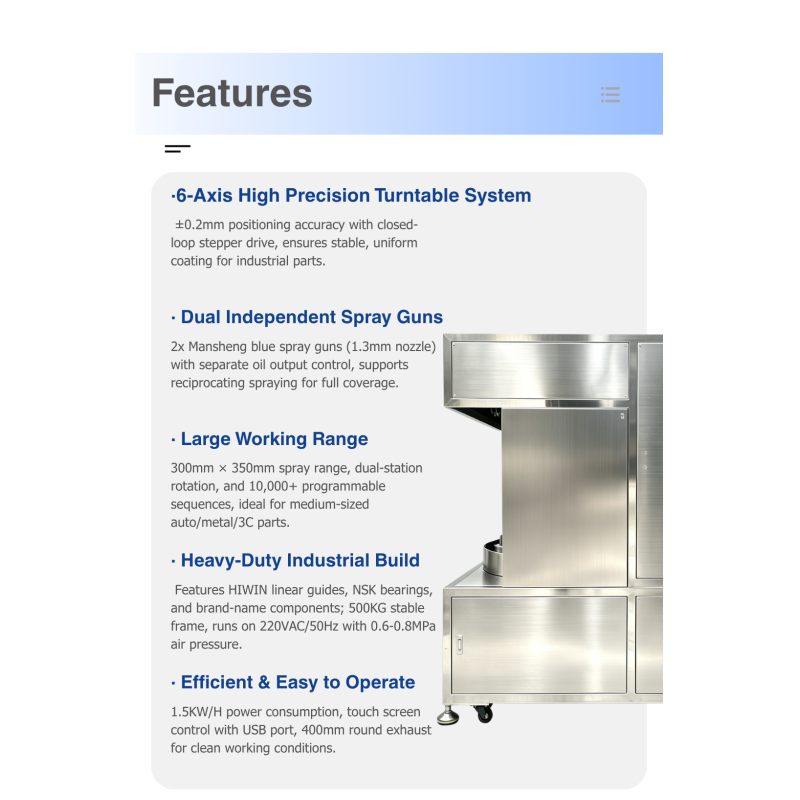 Features

·6-Axis High Precision Turntable System

±0.2mm positioning accuracy with closed-loop stepper drive, ensures stable, uniform coating for industrial parts.

· Dual Independent Spray Guns

2x Mansheng blue spray guns (1.3mm nozzle) with separate oil output control, supports reciprocating spraying for full coverage.

· Large Working Range

300mm × 350mm spray range, dual-station rotation, and 10,000+ programmable sequences, ideal for medium-sized auto/metal/3C parts.

· Heavy-Duty Industrial Build

Features HIWIN linear guides, NSK bearings, and brand-name components; 500KG stable frame, runs on 220VAC/50Hz with 0.6-0.8MPa air pressure.

· Efficient & Easy to Operate

1.5KW/H power consumption, touch screen control with USB port, 400mm round exhaust for clean working conditions.